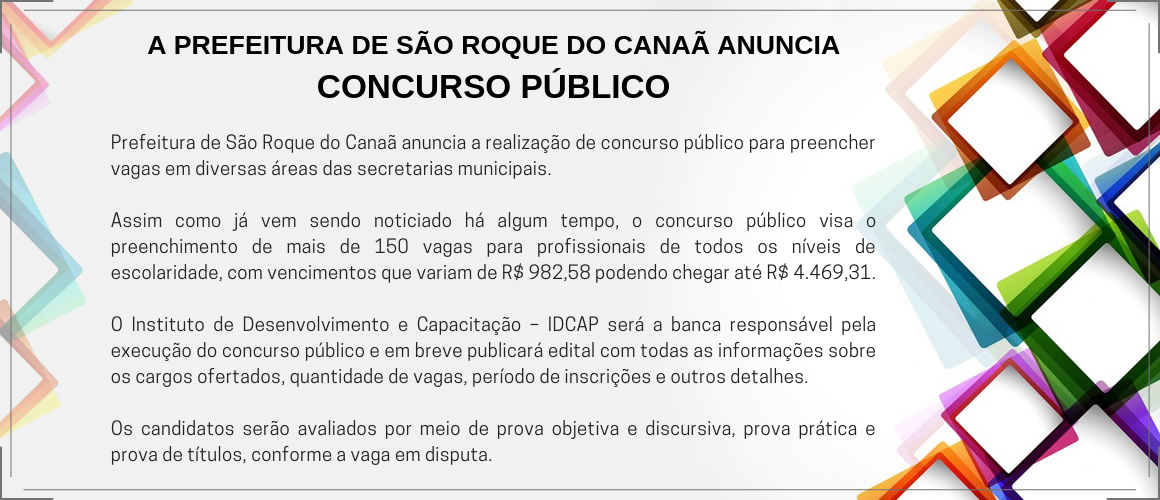 A PREFEITURA DE SÃO ROQUE DO CANAÃ ANUNCIA
CONCURSO PÚBLICO

Prefeitura de São Roque do Canaã anuncia a realização de concurso público para preencher vagas em diversas áreas das secretarias municipais.

Assim como já vem sendo noticiado há algum tempo, o concurso público visa o preenchimento de mais de 150 vagas para profissionais de todos os níveis de escolaridade, com vencimentos que variam de R$ 982,58 podendo chegar até R$ 4.469,31.

O Instituto de Desenvolvimento e Capacitação – IDCAP será a banca responsável pela execução do concurso público e em breve publicará edital com todas as informações sobre os cargos ofertados, quantidade de vagas, período de inscrições e outros detalhes.

Os candidatos serão avaliados por meio de prova objetiva e discursiva, prova prática e prova de títulos, conforme a vaga em disputa.